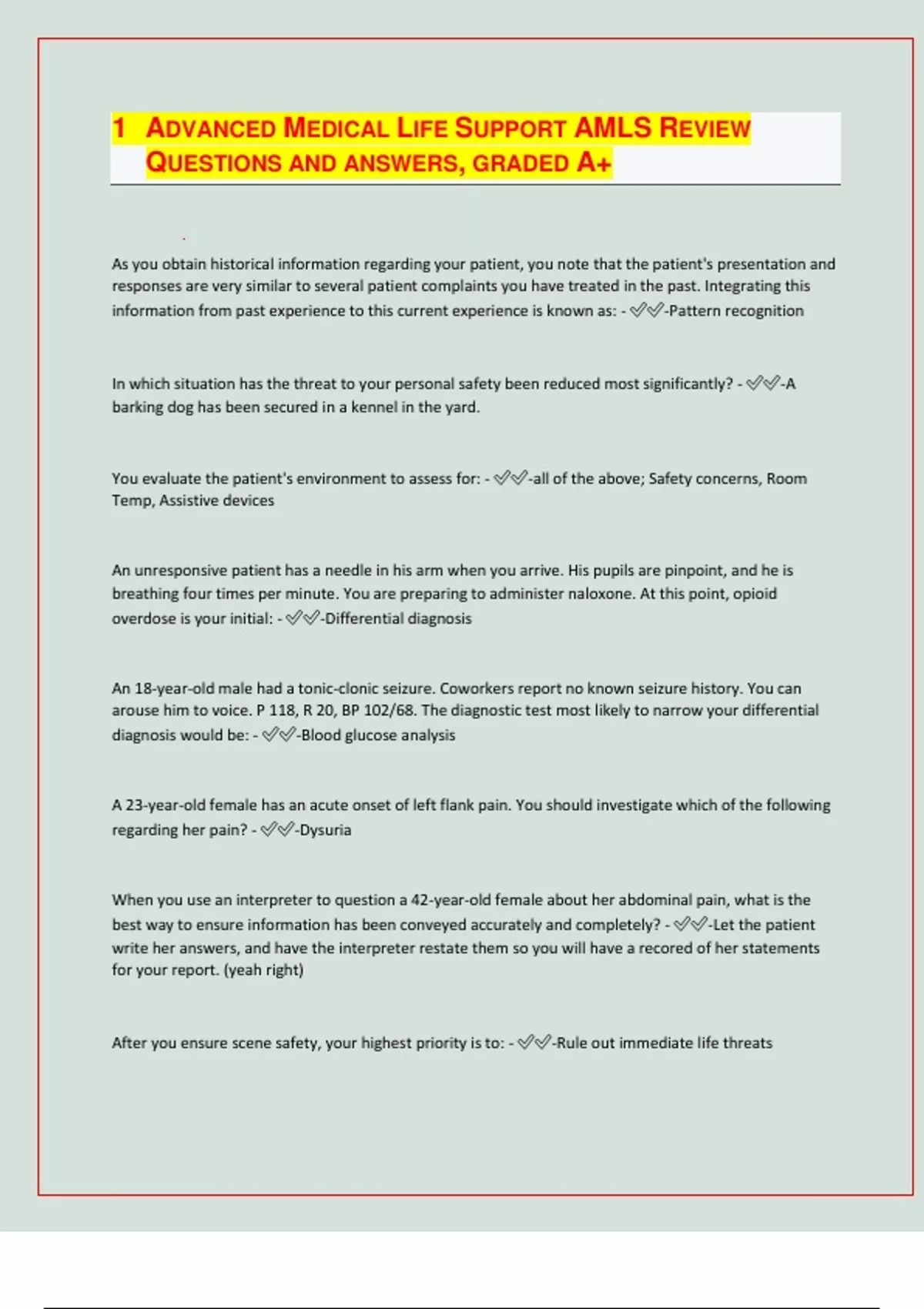 1 ADVANCED MEDICAL LIFE SUPPORT AMLS REVIEW QUESTIONS AND ANSWERS, GRADED A+

As you obtain historical information regarding your patient, you note that the patient's presentation and responses are very similar to several patient complaints you have treated in the past. Integrating this information from past experience to this current experience is known as: - ✅✅-Pattern recognition

In which situation has the threat to your personal safety been reduced most significantly? - ✅✅-A barking dog has been secured in a kennel in the yard.

You evaluate the patient's environment to assess for: - ✅✅-all of the above; Safety concerns, Room Temp, Assistive devices

An unresponsive patient has a needle in his arm when you arrive. His pupils are pinpoint, and he is breathing four times per minute. You are preparing to administer naloxone. At this point, opioid overdose is your initial: - ✅✅-Differential diagnosis

An 18-year-old male had a tonic-clonic seizure. Coworkers report no known seizure history. You can arouse him to voice. P 118, R 20, BP 102/68. The diagnostic test most likely to narrow your differential diagnosis would be: - ✅✅-Blood glucose analysis

A 23-year-old female has an acute onset of left flank pain. You should investigate which of the following regarding her pain? - ✅✅-Dysuria

When you use an interpreter to question a 42-year-old female about her abdominal pain, what is the best way to ensure information has been conveyed accurately and completely? - ✅✅-Let the patient write her answers, and have the interpreter restate them so you will have a recored of her statements for your report. (yeah right)

After you ensure scene safety, your highest priority is to: - ✅✅-Rule out immediate life threats